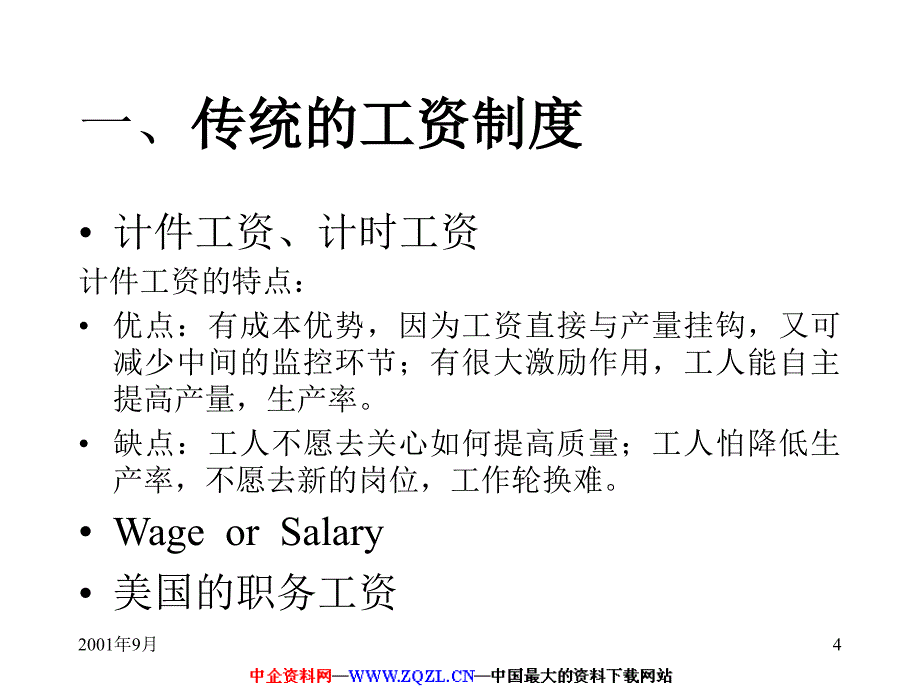 一、传统的工资制度

• 计件工资、计时工资

计件工资的特点：

• 优点：有成本优势，因为工资直接与产量挂钩，又可减少中间的监控环节；有很大激励作用，工人能自主提高产量，生产率。

• 缺点：工人不愿去关心如何提高质量；工人怕降低生产率，不愿去新的岗位，工作轮换难。

• Wage or Salary

• 美国的职务工资

2001年9月

4

中企资料网—WWW.ZQZL.CN—中国最大的资料下载网站